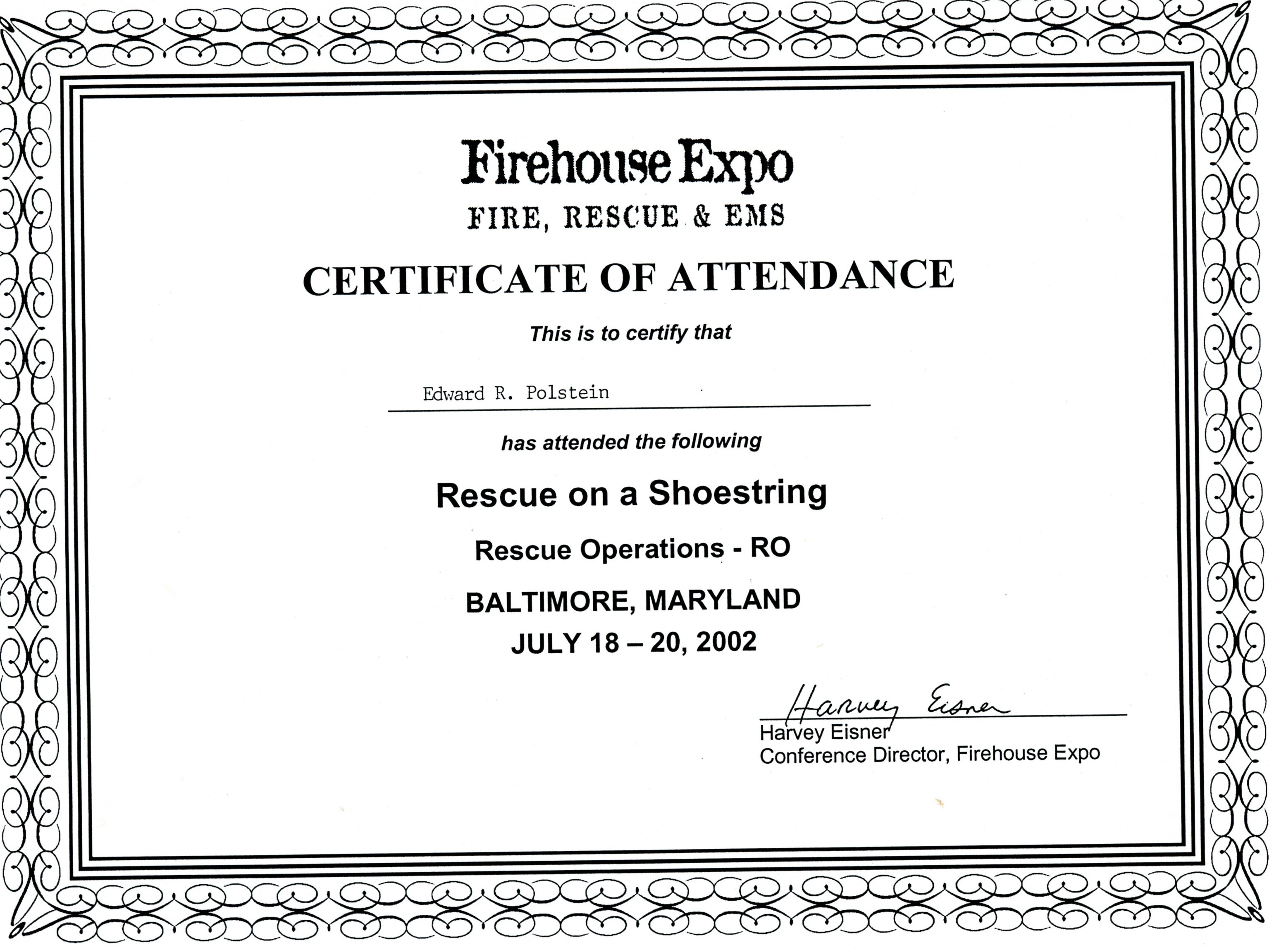 Firehouse Expo
FIRE, RESCUE & EMS

CERTIFICATE OF ATTENDANCE

This is to certify that

Edward R. Polstein

has attended the following

Rescue on a Shoestring

Rescue Operations - RO

BALTIMORE, MARYLAND
JULY 18 – 20, 2002

Harvey Eisner
Harvey Eisner
Conference Director, Firehouse Expo